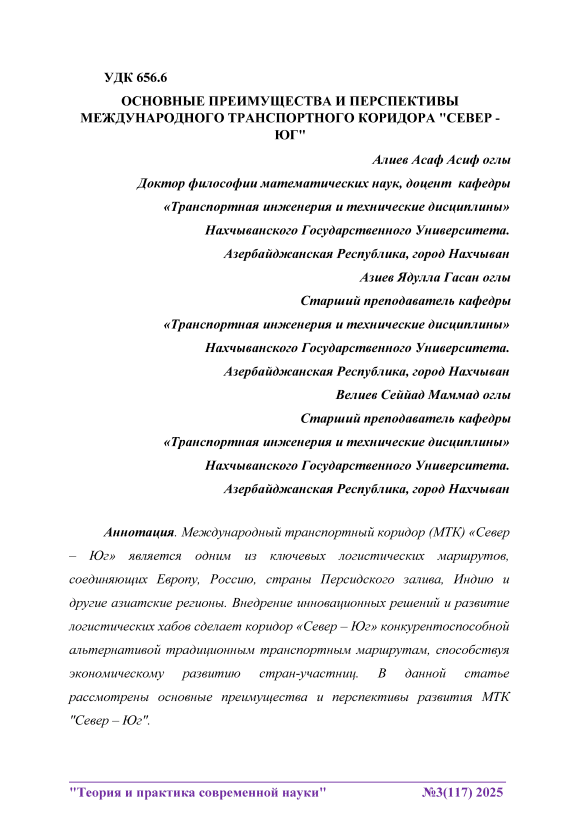 УДК 656.6

ОСНОВНЫЕ ПРЕИМУЩЕСТВА И ПЕРСПЕКТИВЫ МЕЖДУНАРОДНОГО ТРАНСПОРТНОГО КОРИДОРА "СЕВЕР - ЮГ"

Алиев Асаф Асиф оглы

Доктор философии математических наук, доцент кафедры «Транспортная инженерия и технические дисциплины» Нахчыванского Государственного Университета.

Азербайджанская Республика, город Нахчыван

Азиев Ядулла Гасан оглы

Старший преподаватель кафедры «Транспортная инженерия и технические дисциплины» Нахчыванского Государственного Университета.

Азербайджанская Республика, город Нахчыван

Велиев Сеййад Маммад оглы

Старший преподаватель кафедры «Транспортная инженерия и технические дисциплины» Нахчыванского Государственного Университета.

Азербайджанская Республика, город Нахчыван

Аннотация. Международный транспортный коридор (МТК) «Север – Юг» является одним из ключевых логистических маршрутов, соединяющих Европу, Россию, страны Персидского залива, Индию и другие азиатские регионы. Внедрение инновационных решений и развитие логистических хабов сделает коридор «Север – Юг» конкурентоспособной альтернативой традиционным транспортным маршрутам, способствуя экономическому развитию стран-участниц. В данной статье рассмотрены основные преимущества и перспективы развития МТК "Север – Юг".

"Теория и практика современной науки" №3(117) 2025